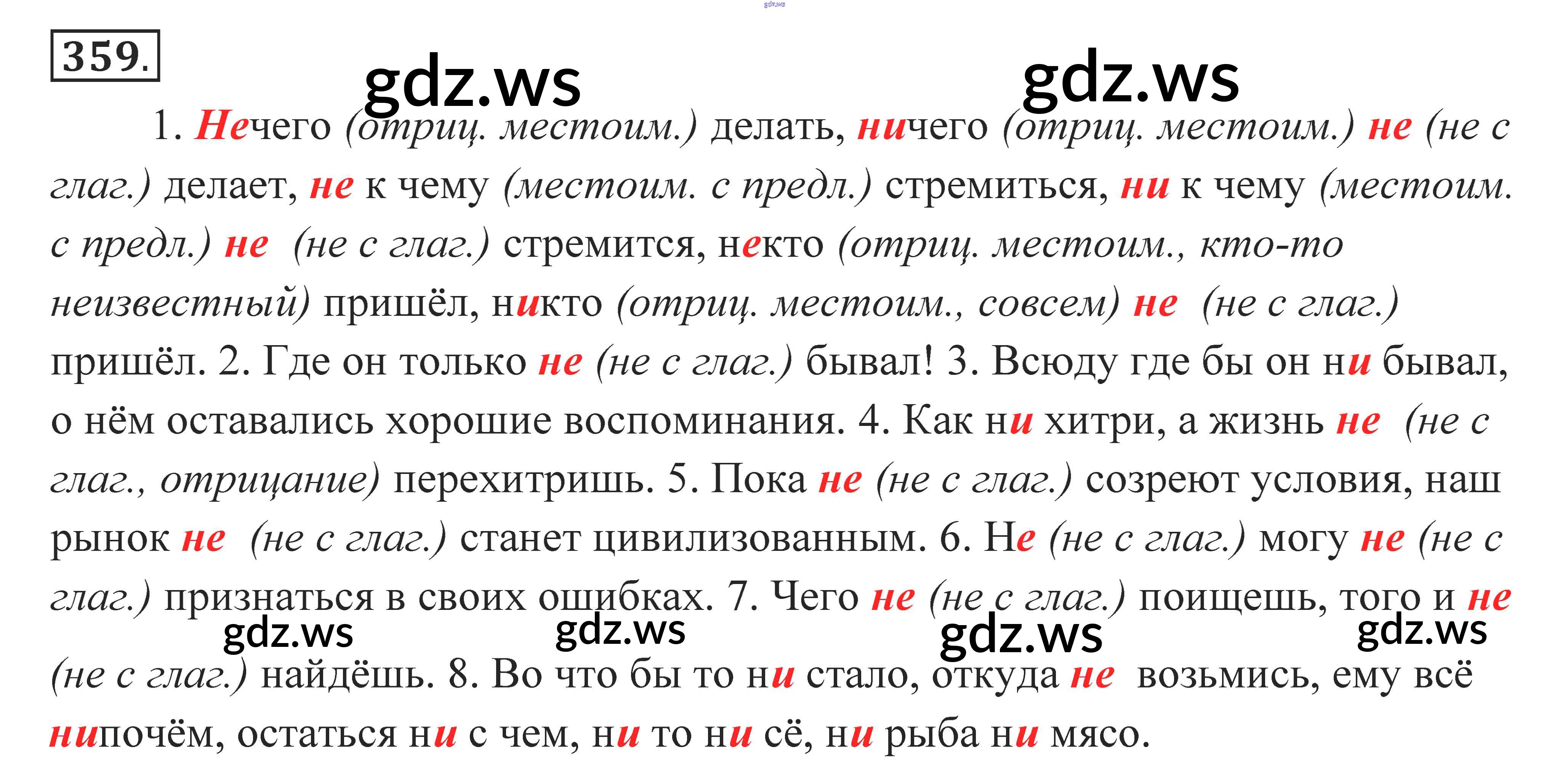 359.

1. Нечего (отриц. местоим.) делать, ничего (отриц. местоим.) не (не с глаг.) делает, не к чему (местоим. с предл.) стремиться, ни к чему (местоим. с предл.) не (не с глаг.) стремится, некто (отриц. местоим., кто-то неизвестный) пришёл, никто (отриц. местоим., совсем) не (не с глаг.) пришёл. 2. Где он только не (не с глаг.) бывал! 3. Всюду где бы он ни бывал, о нём оставались хорошие воспоминания. 4. Как ни хитри, а жизнь не (не с глаг., отрицание) перехитришь. 5. Пока не (не с глаг.) созреют условия, наш рынок не (не с глаг.) станет цивилизованным. 6. Не (не с глаг.) могу не (не с глаг.) признаться в своих ошибках. 7. Чего не (не с глаг.) поищешь, того и не (не с глаг.) найдёшь. 8. Во что бы то ни стало, откуда не возьмись, ему всё нипочём, остаться ни с чем, ни то ни сё, ни рыба ни мясо.

gdz.ws